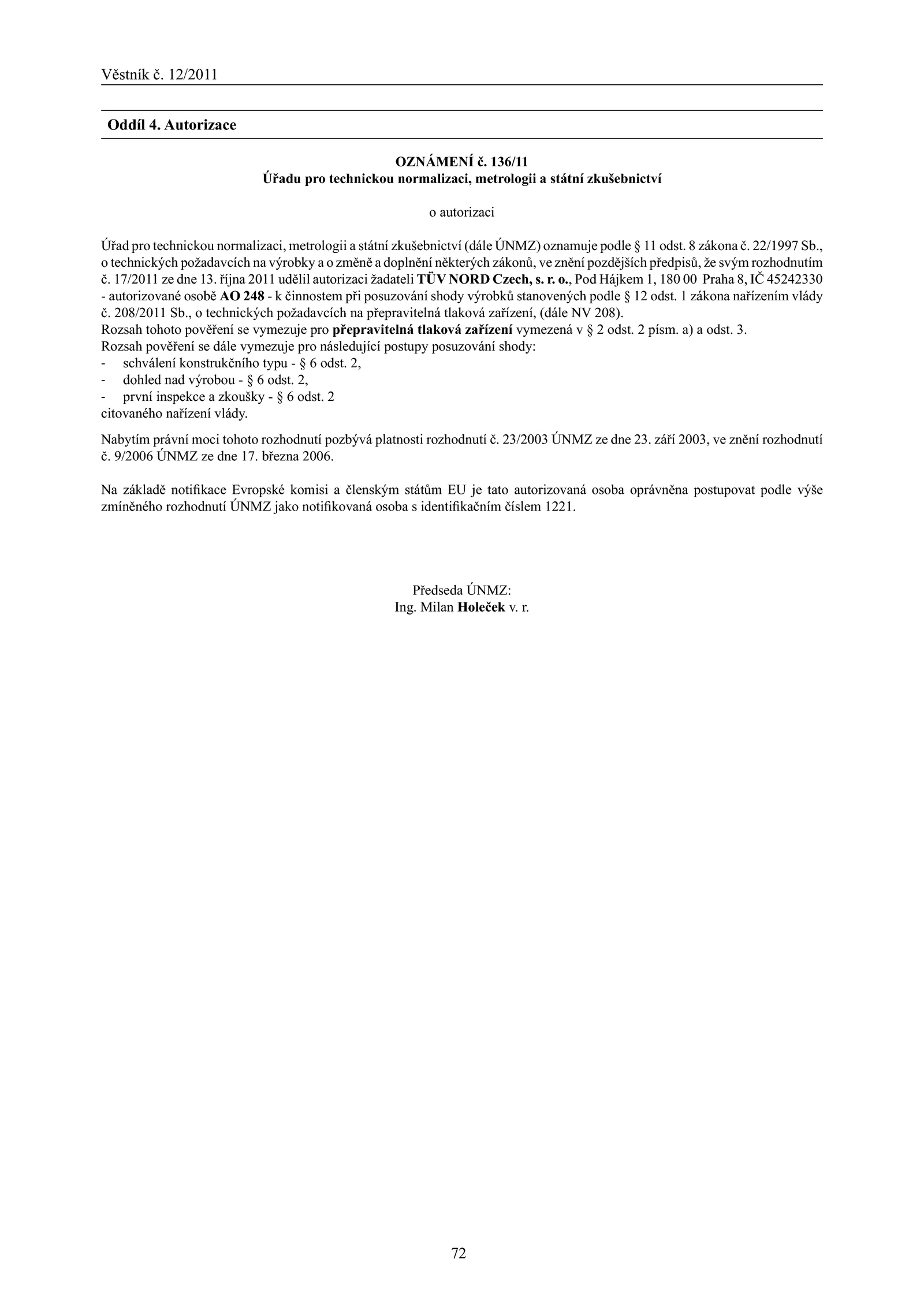 Věstník č. 12/2011

Oddíl 4. Autorizace

OZNÁMENÍ č. 136/11
Úřadu pro technickou normalizaci, metrologii a státní zkušebnictví

o autorizaci

Úřad pro technickou normalizaci, metrologii a státní zkušebnictví (dále ÚNMZ) oznamuje podle § 11 odst. 8 zákona č. 22/1997 Sb., o technických požadavcích na výrobky a o změně a doplnění některých zákonů, ve znění pozdějších předpisů, že svým rozhodnutím č. 17/2011 ze dne 13. října 2011 udělil autorizaci žadateli TÜV NORD Czech, s. r. o., Pod Hájkem 1, 180 00 Praha 8, IČ 45242330 - autorizované osobě AO 248 - k činnostem při posuzování shody výrobků stanovených podle § 12 odst. 1 zákona nařízením vlády č. 208/2011 Sb., o technických požadavcích na přepravitelná tlaková zařízení, (dále NV 208).
Rozsah tohoto pověření se vymezuje pro přepravitelná tlaková zařízení vymezená v § 2 odst. 2 písm. a) a odst. 3.
Rozsah pověření se dále vymezuje pro následující postupy posuzování shody:
- schválení konstrukčního typu - § 6 odst. 2,
- dohled nad výrobou - § 6 odst. 2,
- první inspekce a zkoušky - § 6 odst. 2
citovaného nařízení vlády.

Nabytím právní moci tohoto rozhodnutí pozbývá platnosti rozhodnutí č. 23/2003 ÚNMZ ze dne 23. září 2003, ve znění rozhodnutí č. 9/2006 ÚNMZ ze dne 17. března 2006.

Na základě notifikace Evropské komisi a členským státům EU je tato autorizovaná osoba oprávněna postupovat podle výše zmíněného rozhodnutí ÚNMZ jako notifikovaná osoba s identifikačním číslem 1221.

Předseda ÚNMZ:
Ing. Milan Holeček v. r.

72